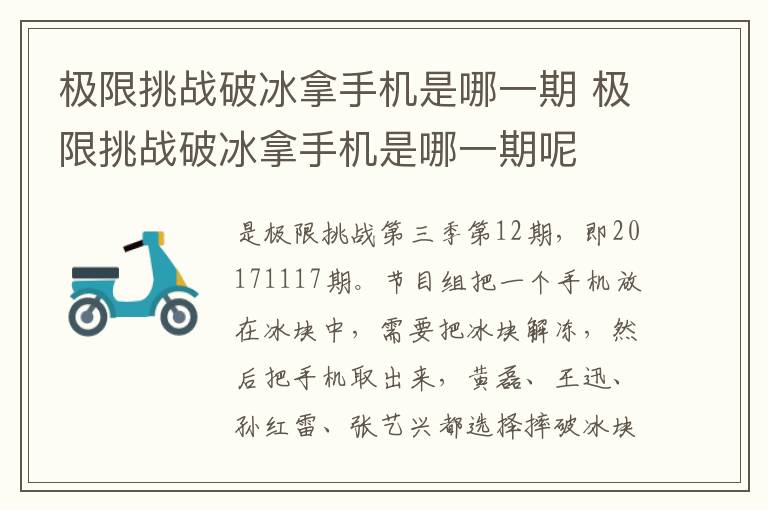 极限挑战破冰拿手机是哪一期 极限挑战破冰拿手机是哪一期呢

是极限挑战第三季第12期，即20171117期。节目组把一个手机放在冰块中，需要把冰块解冻，然后把手机取出来，黄磊、王迅、孙红雷、张艺兴都选择摔破冰块